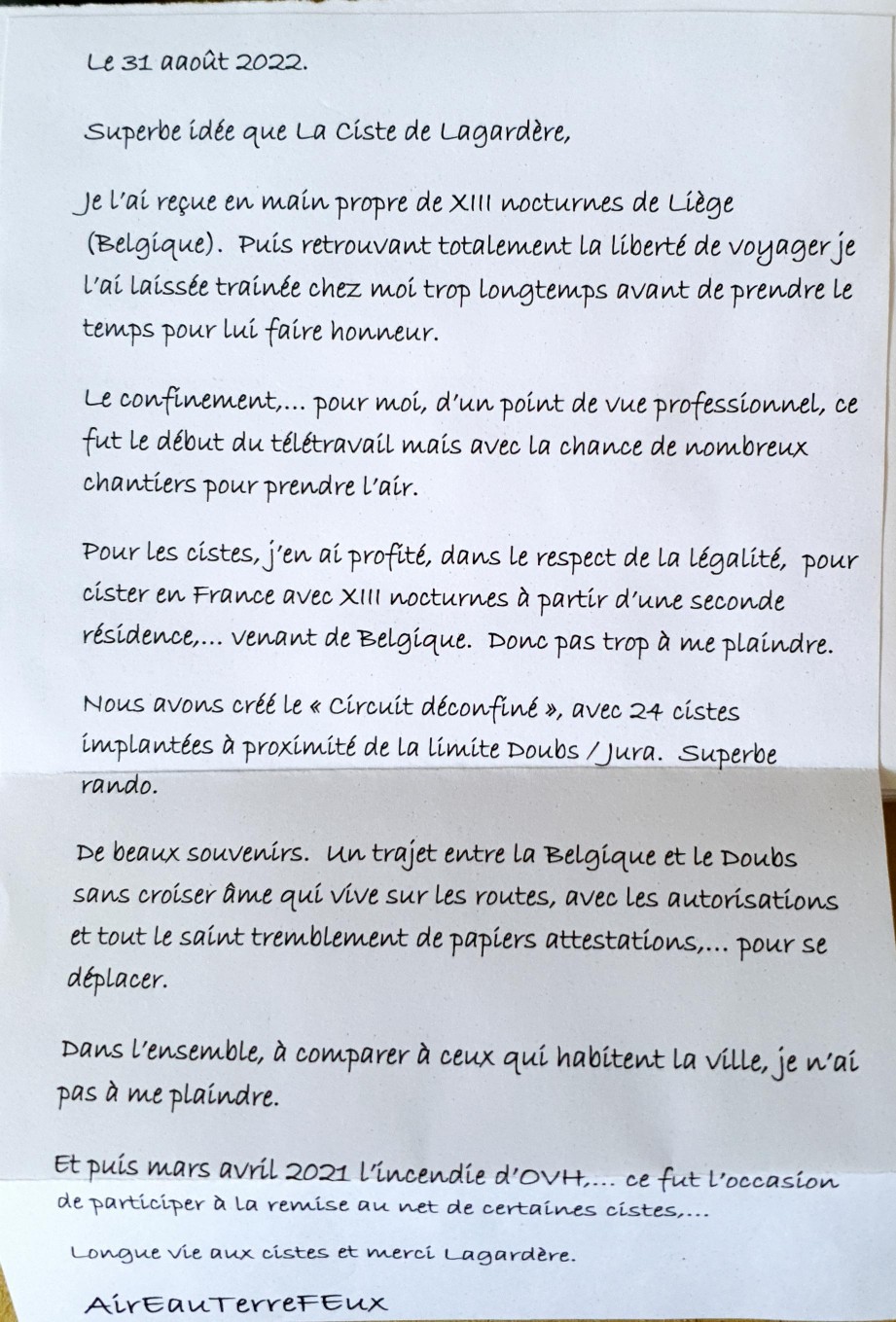 Le 31 aaoût 2022.

Superbe idée que La Ciste de Lagardère,

Je l'ai reçue en main propre de XIII nocturnes de Liège (Belgique). Puis retrouvant totalement la liberté de voyager je l'ai laissée trainée chez moi trop longtemps avant de prendre le temps pour lui faire honneur.

Le confinement,... pour moi, d'un point de vue professionnel, ce fut le début du télétravail mais avec la chance de nombreux chantiers pour prendre l'air.

Pour les cistes, j'en ai profité, dans le respect de la légalité, pour cister en France avec XIII nocturnes à partir d'une seconde résidence,... venant de Belgique. Donc pas trop à me plaindre.

Nous avons créé le « Circuit déconfiné », avec 24 cistes implantées à proximité de la limite Doubs / Jura. Superbe rando.

De beaux souvenirs. Un trajet entre la Belgique et le Doubs sans croiser âme qui vive sur les routes, avec les autorisations et tout le saint tremblement de papiers attestations,... pour se déplacer.

Dans l'ensemble, à comparer à ceux qui habitent la ville, je n'ai pas à me plaindre.

Et puis mars avril 2021 l'incendie d'OVH,... ce fut l'occasion de participer à la remise au net de certaines cistes,...

Longue vie aux cistes et merci Lagardère.

AirEauTerreFEux